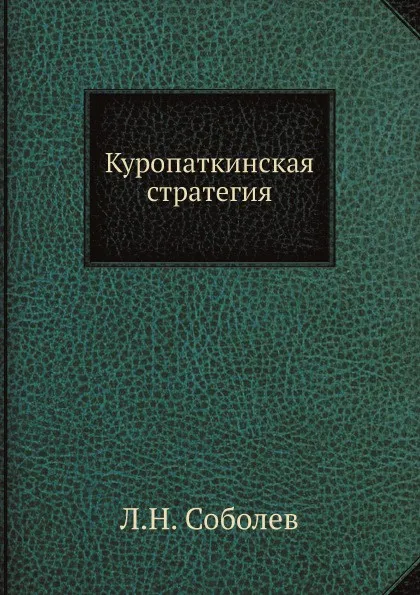 Куропаткинская стратегия

Л.Н. Соболев